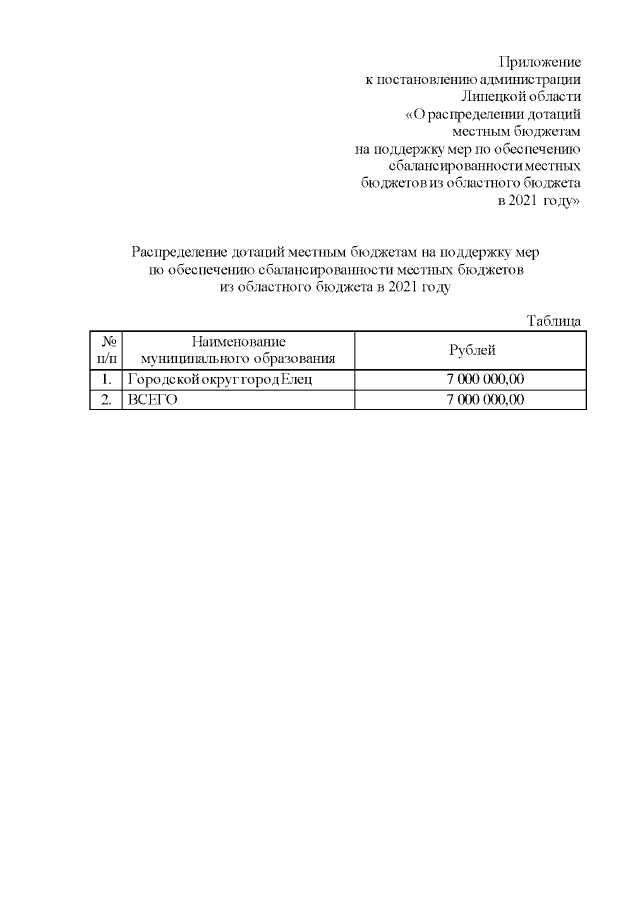 Приложение
к постановлению администрации
Липецкой области
«О распределении дотаций
местным бюджетам
на поддержку мер по обеспечению
сбалансированности местных
бюджетов из областного бюджета
в 2021 году»

Распределение дотаций местным бюджетам на поддержку мер
по обеспечению сбалансированности местных бюджетов
из областного бюджета в 2021 году

Таблица

| № п/п | Наименование муниципального образования | Рублей |
|---|---|---|
| 1. | Городской округ город Елец | 7 000 000,00 |
| 2. | ВСЕГО | 7 000 000,00 |